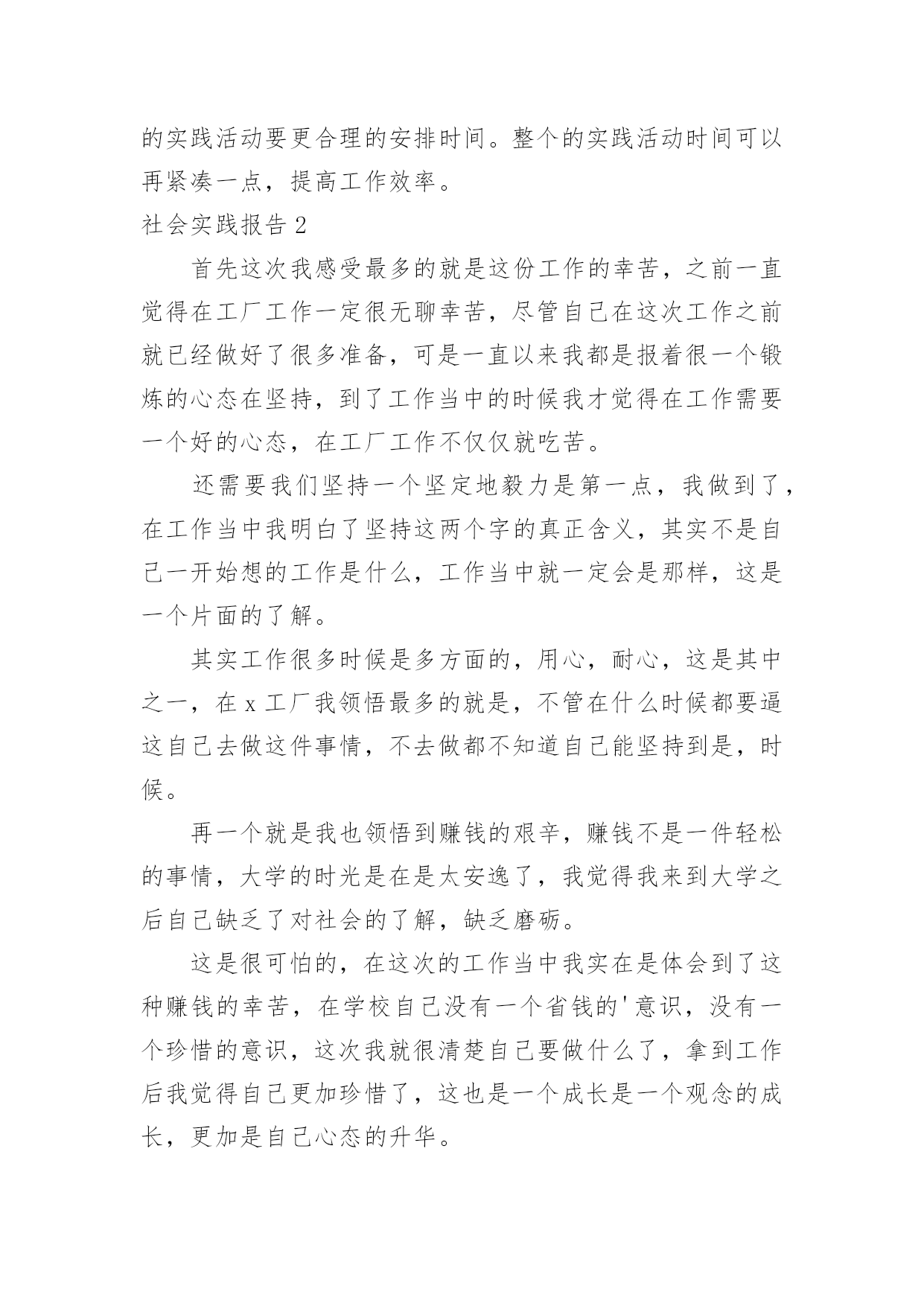 的实践活动要更合理的安排时间。整个的实践活动时间可以再紧凑一点，提高工作效率。

社会实践报告 2

首先这次我感受最多的就是这份工作的幸苦，之前一直觉得在工厂工作一定很无聊幸苦，尽管自己在这次工作之前就已经做好了很多准备，可是一直以来我都是报着很一个锻炼的心态在坚持，到了工作当中的时候我才觉得在工作需要一个好的心态，在工厂工作不仅仅就吃苦。

还需要我们坚持一个坚定地毅力是第一点，我做到了，在工作当中我明白了坚持这两个字的真正含义，其实不是自己一开始想的工作是什么，工作当中就一定会是那样，这是一个片面的了解。

其实工作很多时候是多方面的，用心，耐心，这是其中之一，在 x 工厂我领悟最多的就是，不管在什么时候都要逼这自己去做这件事情，不去做都不知道自己能坚持到是，时候。

再一个就是我也领悟到赚钱的艰辛，赚钱不是一件轻松的事情，大学的时光是在是太安逸了，我觉得我来到大学之后自己缺乏了对社会的了解，缺乏磨砺。

这是很可怕的，在这次的工作当中我实在是体会到了这种赚钱的幸苦，在学校自己没有一个省钱的'意识，没有一个珍惜的意识，这次我就很清楚自己要做什么了，拿到工作后我觉得自己更加珍惜了，这也是一个成长是一个观念的成长，更加是自己心态的升华。